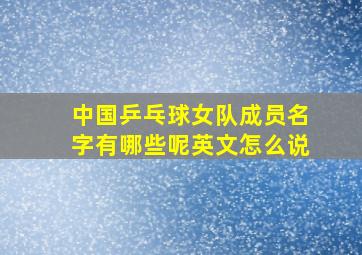 中国乒乓球女队成员名字有哪些呢英文怎么说